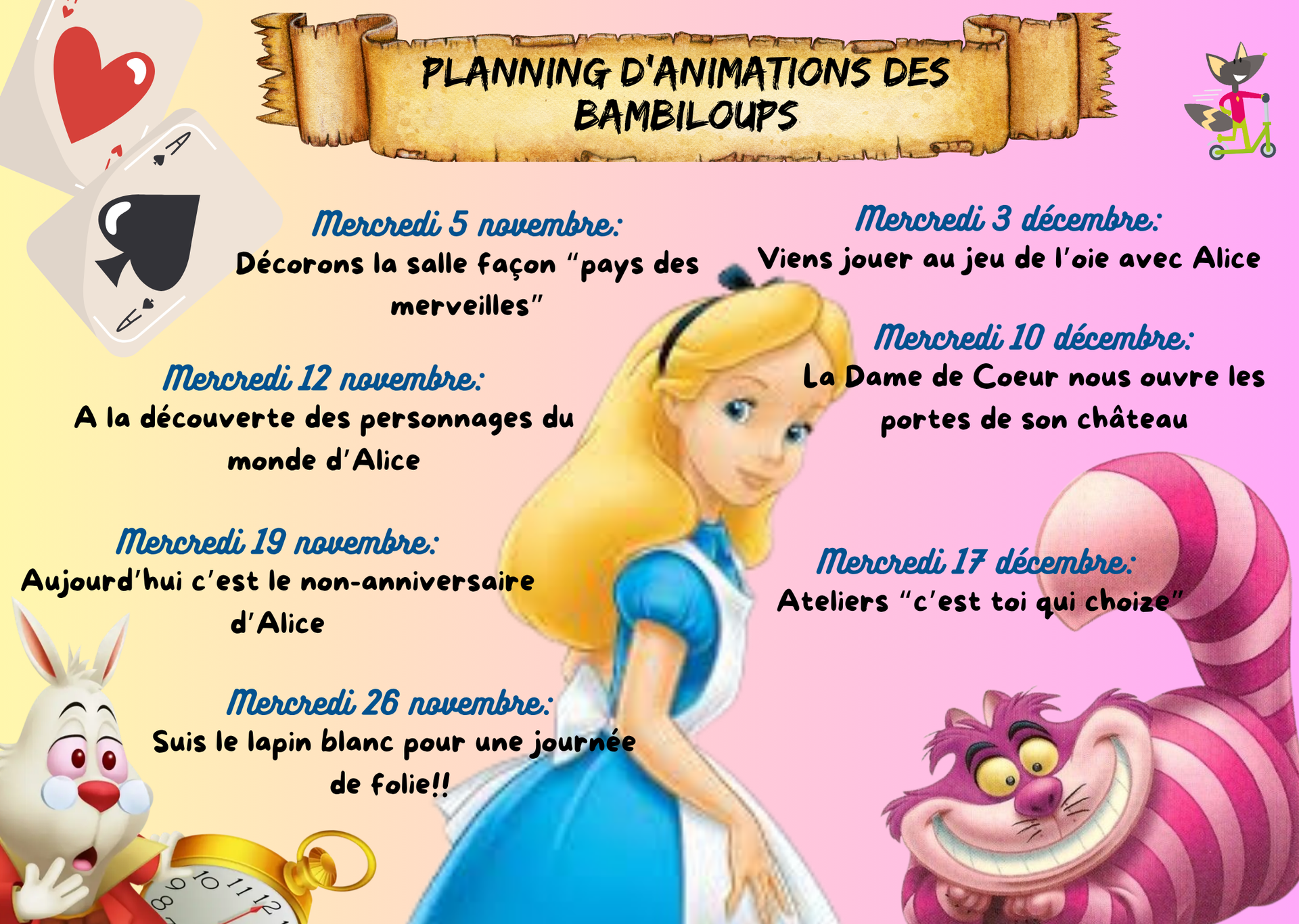 PLANNING D'ANIMATIONS DES BAMBILOUPS

Mercredi 5 novembre:
Décorons la salle façon "pays des merveilles"

Mercredi 12 novembre:
A la découverte des personnages du monde d'Alice

Mercredi 19 novembre:
Aujourd'hui c'est le non-anniversaire d'Alice

Mercredi 26 novembre:
Suis le lapin blanc pour une journée de folie!!

Mercredi 3 décembre:
Viens jouer au jeu de l'oie avec Alice

Mercredi 10 décembre:
La Dame de Coeur nous ouvre les portes de son château

Mercredi 17 décembre:
Ateliers "c'est toi qui choize"